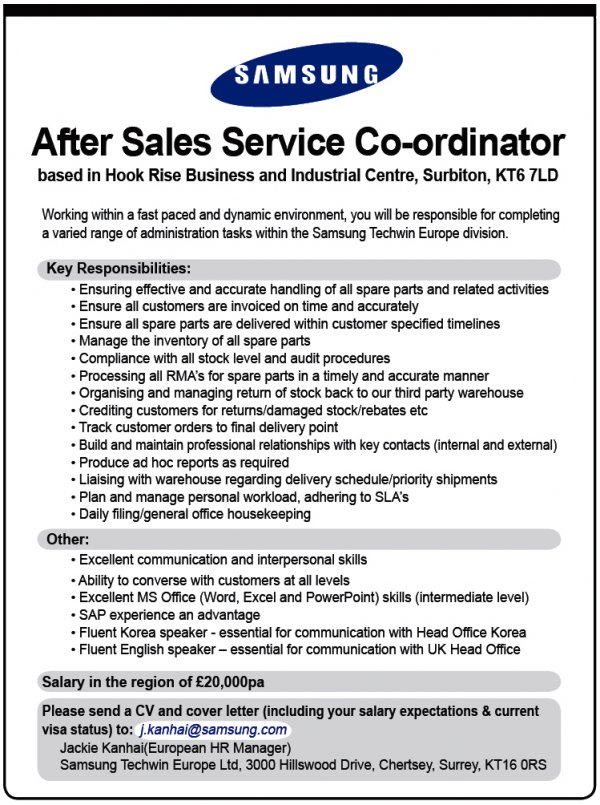 SAMSUNG

After Sales Service Co-ordinator

based in Hook Rise Business and Industrial Centre, Surbiton, KT6 7LD

Working within a fast paced and dynamic environment, you will be responsible for completing a varied range of administration tasks within the Samsung Techwin Europe division.

Key Responsibilities:

• Ensuring effective and accurate handling of all spare parts and related activities
• Ensure all customers are invoiced on time and accurately
• Ensure all spare parts are delivered within customer specified timelines
• Manage the inventory of all spare parts
• Compliance with all stock level and audit procedures
• Processing all RMA's for spare parts in a timely and accurate manner
• Organising and managing return of stock back to our third party warehouse
• Crediting customers for returns/damaged stock/rebates etc
• Track customer orders to final delivery point
• Build and maintain professional relationships with key contacts (internal and external)
• Produce ad hoc reports as required
• Liaising with warehouse regarding delivery schedule/priority shipments
• Plan and manage personal workload, adhering to SLA's
• Daily filing/general office housekeeping

Other:

• Excellent communication and interpersonal skills
• Ability to converse with customers at all levels
• Excellent MS Office (Word, Excel and PowerPoint) skills (intermediate level)
• SAP experience an advantage
• Fluent Korea speaker - essential for communication with Head Office Korea
• Fluent English speaker – essential for communication with UK Head Office

Salary in the region of £20,000pa

Please send a CV and cover letter (including your salary expectations & current visa status) to: j.kanhai@samsung.com
Jackie Kanhai(European HR Manager)
Samsung Techwin Europe Ltd, 3000 Hillswood Drive, Chertsey, Surrey, KT16 0RS